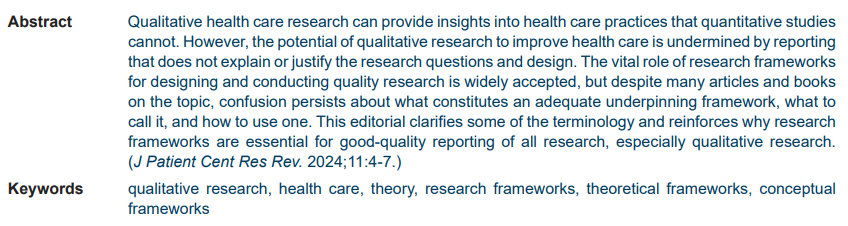 Abstract

Qualitative health care research can provide insights into health care practices that quantitative studies cannot. However, the potential of qualitative research to improve health care is undermined by reporting that does not explain or justify the research questions and design. The vital role of research frameworks for designing and conducting quality research is widely accepted, but despite many articles and books on the topic, confusion persists about what constitutes an adequate underpinning framework, what to call it, and how to use one. This editorial clarifies some of the terminology and reinforces why research frameworks are essential for good-quality reporting of all research, especially qualitative research. (J Patient Cent Res Rev. 2024;11:4-7.)

Keywords

qualitative research, health care, theory, research frameworks, theoretical frameworks, conceptual frameworks